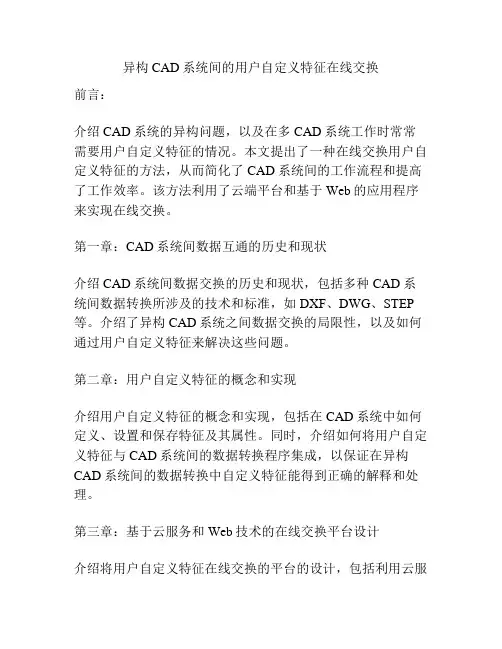 异构 CAD 系统间的用户自定义特征在线交换

前言：

介绍 CAD 系统的异构问题，以及在多 CAD 系统工作时常常需要用户自定义特征的情况。本文提出了一种在线交换用户自定义特征的方法，从而简化了 CAD 系统间的工作流程和提高了工作效率。该方法利用了云端平台和基于 Web 的应用程序来实现在线交换。

第一章：CAD 系统间数据互通的历史和现状

介绍 CAD 系统间数据交换的历史和现状，包括多种 CAD 系统间数据转换所涉及的技术和标准，如 DXF、DWG、STEP 等。介绍了异构 CAD 系统之间数据交换的局限性，以及如何通过用户自定义特征来解决这些问题。

第二章：用户自定义特征的概念和实现

介绍用户自定义特征的概念和实现，包括在 CAD 系统中如何定义、设置和保存特征及其属性。同时，介绍如何将用户自定义特征与 CAD 系统间的数据转换程序集成，以保证在异构 CAD 系统间的数据转换中自定义特征能得到正确的解释和处理。

第三章：基于云服务和 Web 技术的在线交换平台设计

介绍将用户自定义特征在线交换的平台的设计，包括利用云服